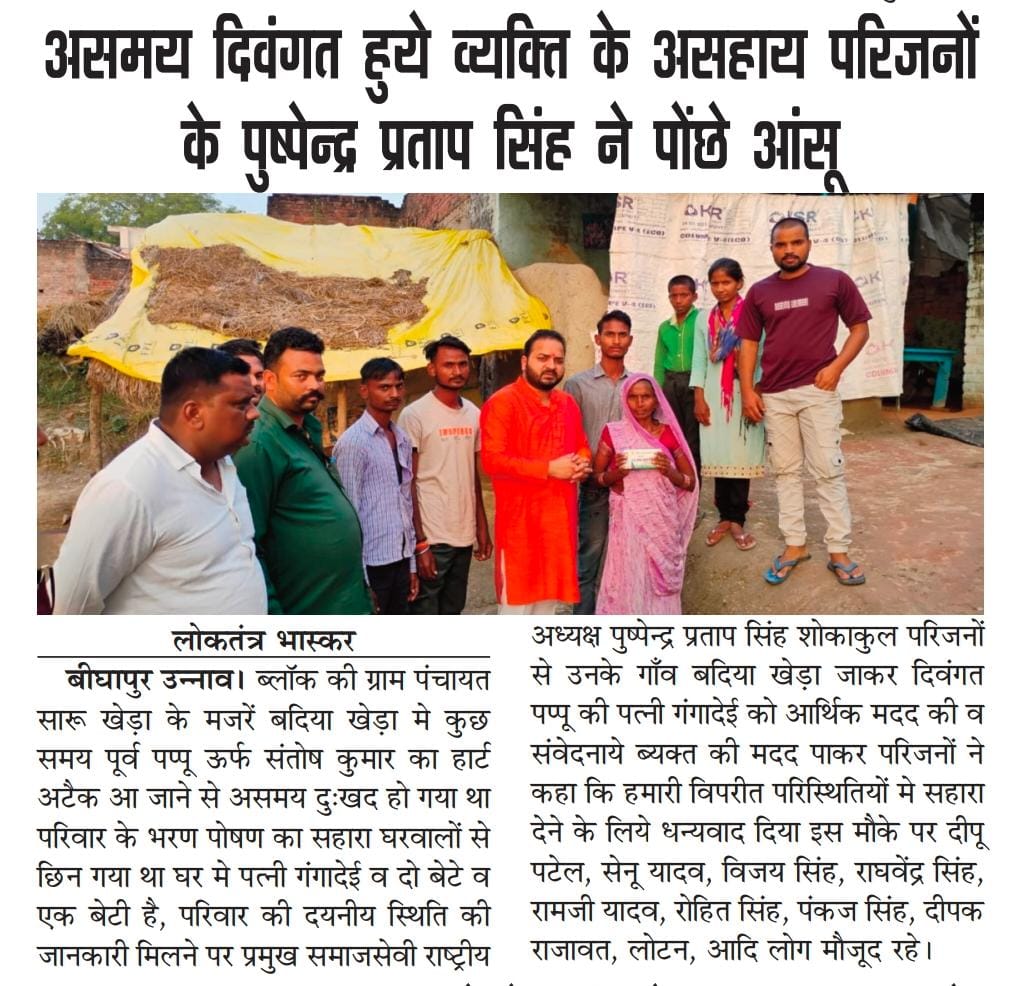 असमय दिवंगत हुये व्यक्ति के असहाय परिजनों के पुष्पेन्द्र प्रताप सिंह ने पोंछे आंसू

लोकतंत्र भास्कर

बीघापुर उन्नाव। ब्लॉक की ग्राम पंचायत सारू खेड़ा के मजरें बदिया खेड़ा मे कुछ समय पूर्व पप्पू ऊर्फ संतोष कुमार का हार्ट अटैक आ जाने से असमय दुःखद हो गया था परिवार के भरण पोषण का सहारा घरवालों से छिन गया था घर मे पत्नी गंगादेई व दो बेटे व एक बेटी है, परिवार की दयनीय स्थिति की जानकारी मिलने पर प्रमुख समाजसेवी राष्ट्रीय अध्यक्ष पुष्पेन्द्र प्रताप सिंह शोकाकुल परिजनों से उनके गाँव बदिया खेड़ा जाकर दिवंगत पप्पू की पत्नी गंगादेई को आर्थिक मदद की व संवेदनाये ब्यक्त की मदद पाकर परिजनों ने कहा कि हमारी विपरीत परिस्थितियों मे सहारा देने के लिये धन्यवाद दिया इस मौके पर दीपू पटेल, सेनू यादव, विजय सिंह, राघवेंद्र सिंह, रामजी यादव, रोहित सिंह, पंकज सिंह, दीपक राजावत, लोटन, आदि लोग मौजूद रहे।